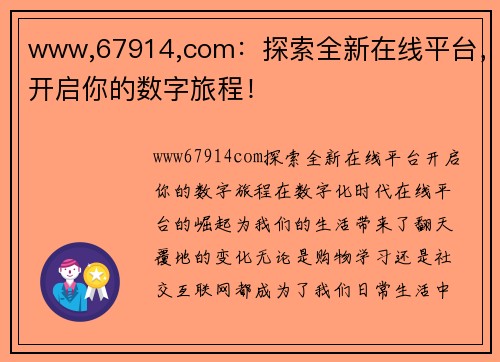 www,67914,com：探索全新在线平台，开启你的数字旅程！

www67914com探索全新在线平台开启你的数字旅程在数字化时代在线平台的崛起为我们的生活带来了翻天覆地的变化无论是购物学习还是社交互联网都成为了我们日常生活中